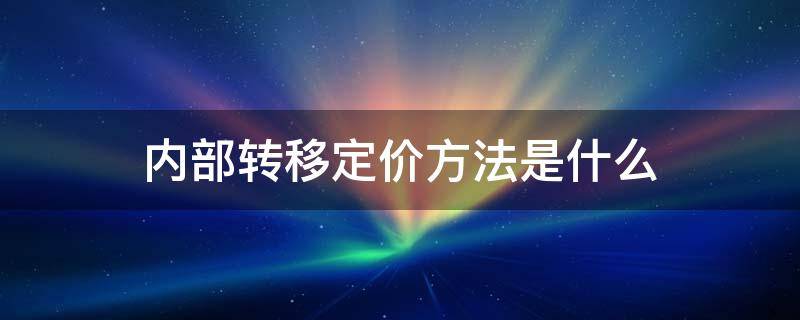 内部转移定价方法是什么